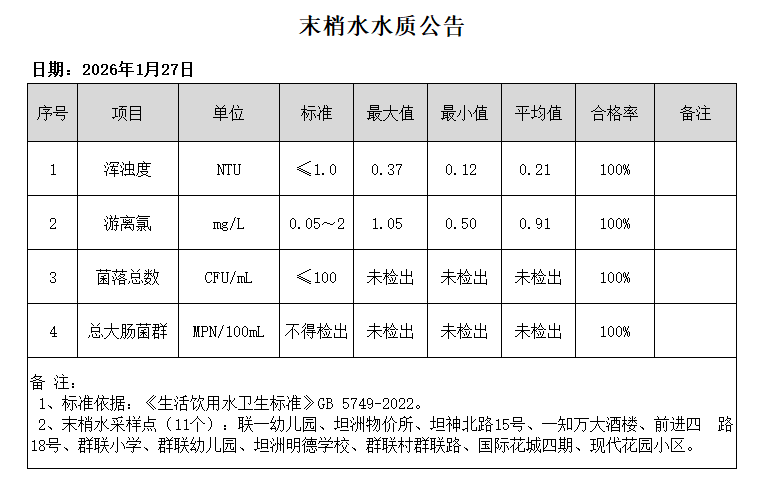 末梢水水质公告

日期：2026年1月27日

| 序号 | 项目 | 单位 | 标准 | 最大值 | 最小值 | 平均值 | 合格率 | 备注 |
|---|---|---|---|---|---|---|---|---|
| 1 | 浑浊度 | NTU | ≤1.0 | 0.37 | 0.12 | 0.21 | 100% | |
| 2 | 游离氯 | mg/L | 0.05～2 | 1.05 | 0.50 | 0.91 | 100% | |
| 3 | 菌落总数 | CFU/mL | ≤100 | 未检出 | 未检出 | 未检出 | 100% | |
| 4 | 总大肠菌群 | MPN/100mL | 不得检出 | 未检出 | 未检出 | 未检出 | 100% | |

备 注：
1、标准依据：《生活饮用水卫生标准》GB 5749-2022。
2、末梢水采样点（11个）：联一幼儿园、坦洲物价所、坦神北路15号、一知万大酒楼、前进四 路18号、群联小学、群联幼儿园、坦洲明德学校、群联村群联路、国际花城四期、现代花园小区。